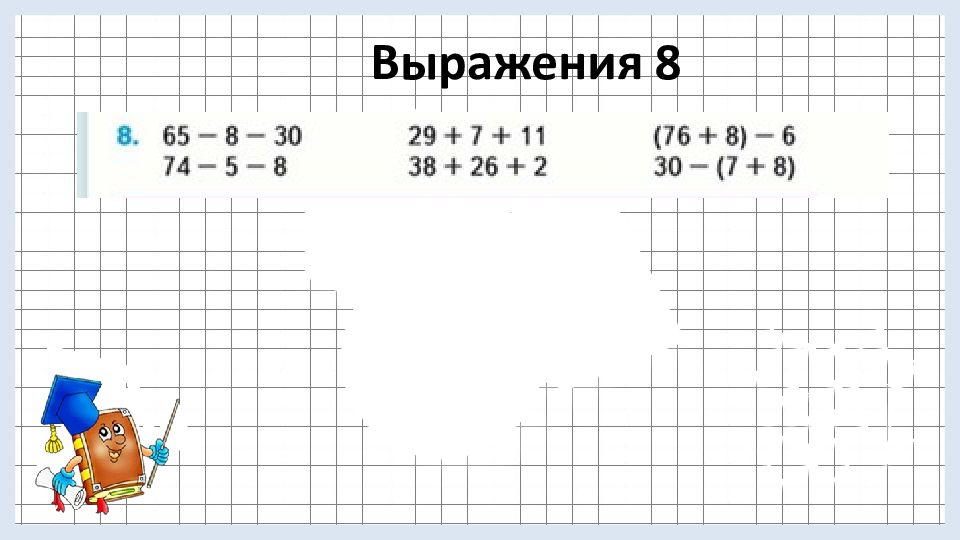 Выражения 8

8. $65 - 8 - 30$
$74 - 5 - 8$

$29 + 7 + 11$
$38 + 26 + 2$

$(76 + 8) - 6$
$30 - (7 + 8)$